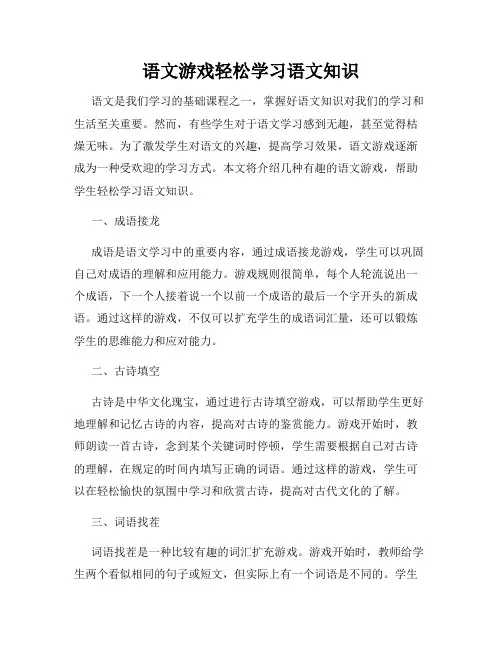 语文游戏轻松学习语文知识

语文是我们学习的基础课程之一，掌握好语文知识对我们的学习和生活至关重要。然而，有些学生对于语文学习感到无趣，甚至觉得枯燥无味。为了激发学生对语文的兴趣，提高学习效果，语文游戏逐渐成为一种受欢迎的学习方式。本文将介绍几种有趣的语文游戏，帮助学生轻松学习语文知识。

一、成语接龙

成语是语文学习中的重要内容，通过成语接龙游戏，学生可以巩固自己对成语的理解和应用能力。游戏规则很简单，每个人轮流说出一个成语，下一个人接着说一个以前一个成语的最后一个字开头的新成语。通过这样的游戏，不仅可以扩充学生的成语词汇量，还可以锻炼学生的思维能力和应对能力。

二、古诗填空

古诗是中华文化瑰宝，通过进行古诗填空游戏，可以帮助学生更好地理解和记忆古诗的内容，提高对古诗的鉴赏能力。游戏开始时，教师朗读一首古诗，念到某个关键词时停顿，学生需要根据自己对古诗的理解，在规定的时间内填写正确的词语。通过这样的游戏，学生可以在轻松愉快的氛围中学习和欣赏古诗，提高对古代文化的了解。

三、词语找茬

词语找茬是一种比较有趣的词汇扩充游戏。游戏开始时，教师给学生两个看似相同的句子或短文，但实际上有一个词语是不同的。学生